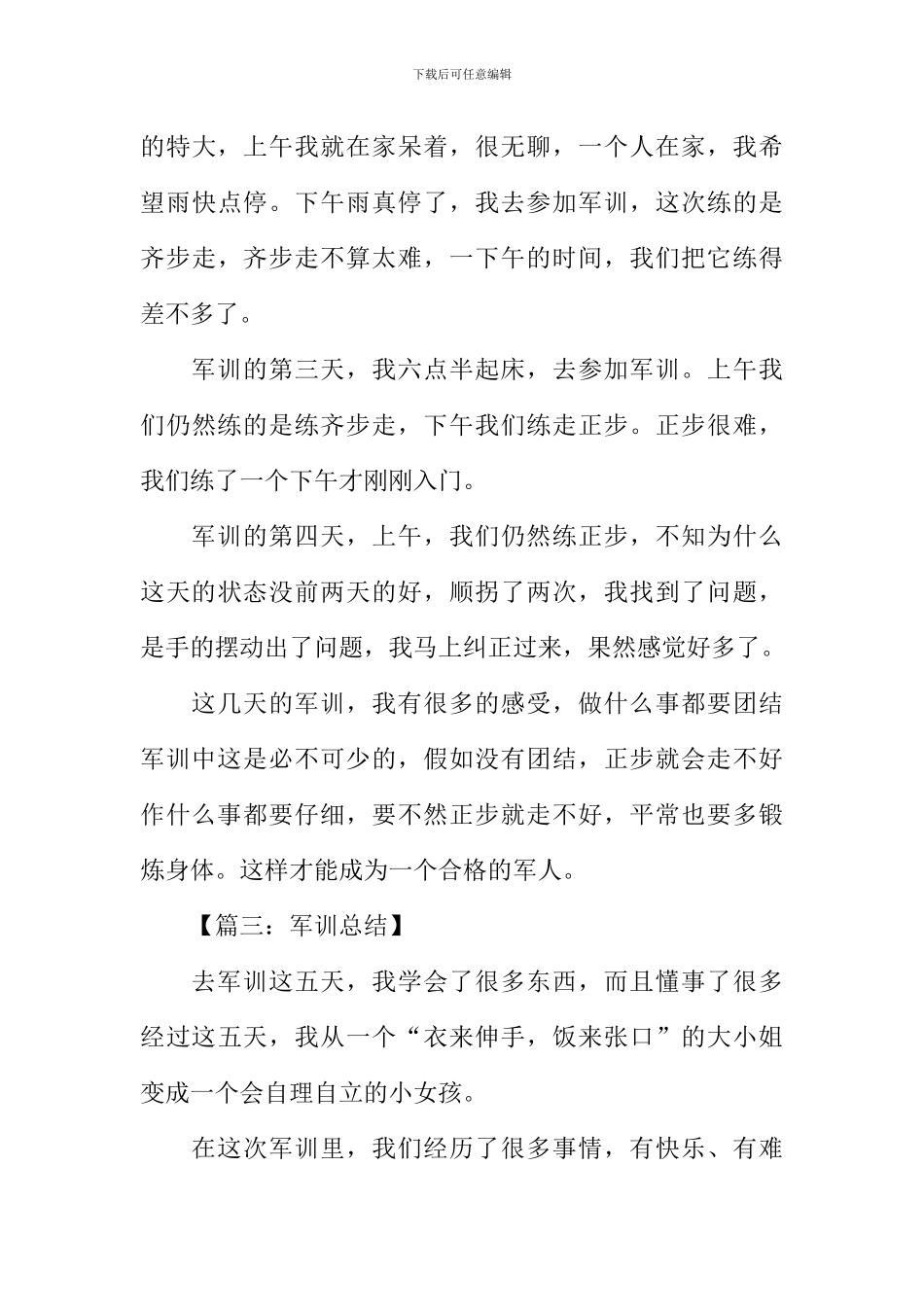 下载后可任意编辑

的特大，上午我就在家呆着，很无聊，一个人在家，我希望雨快点停。下午雨真停了，我去参加军训，这次练的是齐步走，齐步走不算太难，一下午的时间，我们把它练得差不多了。

军训的第三天，我六点半起床，去参加军训。上午我们仍然练的是练齐步走，下午我们练走正步。正步很难，我们练了一个下午才刚刚入门。

军训的第四天，上午，我们仍然练正步，不知为什么这天的状态没前两天的好，顺拐了两次，我找到了问题，是手的摆动出了问题，我马上纠正过来，果然感觉好多了。

这几天的军训，我有很多的感受，做什么事都要团结军训中这是必不可少的，假如没有团结，正步就会走不好作什么事都要仔细，要不然正步就走不好，平常也要多锻炼身体。这样才能成为一个合格的军人。

【篇三：军训总结】

去军训这五天，我学会了很多东西，而且懂事了很多经过这五天，我从一个“衣来伸手，饭来张口”的大小姐变成一个会自理自立的小女孩。

在这次军训里，我们经历了很多事情，有快乐、有难